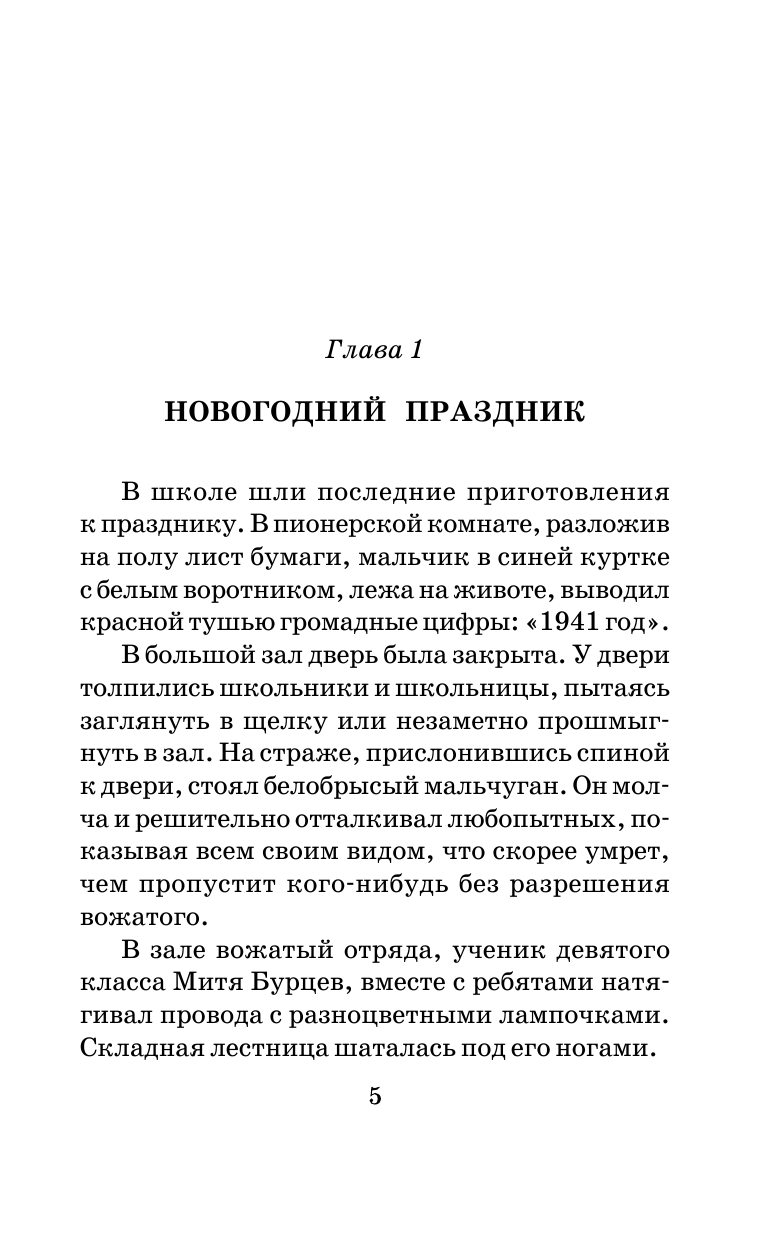 Глава 1

НОВОГОДНИЙ ПРАЗДНИК

В школе шли последние приготовления к празднику. В пионерской комнате, разложив на полу лист бумаги, мальчик в синей куртке с белым воротником, лежа на животе, выводил красной тушью громадные цифры: «1941 год».

В большой зал дверь была закрыта. У двери толпились школьники и школьницы, пытаясь заглянуть в щелку или незаметно прошмыгнуть в зал. На страже, прислонившись спиной к двери, стоял белобрысый мальчуган. Он молча и решительно отталкивал любопытных, показывая всем своим видом, что скорее умрет, чем пропустит кого-нибудь без разрешения вожатого.

В зале вожатый отряда, ученик девятого класса Митя Бурцев, вместе с ребятами натягивал провода с разноцветными лампочками. Складная лестница шаталась под его ногами.

5